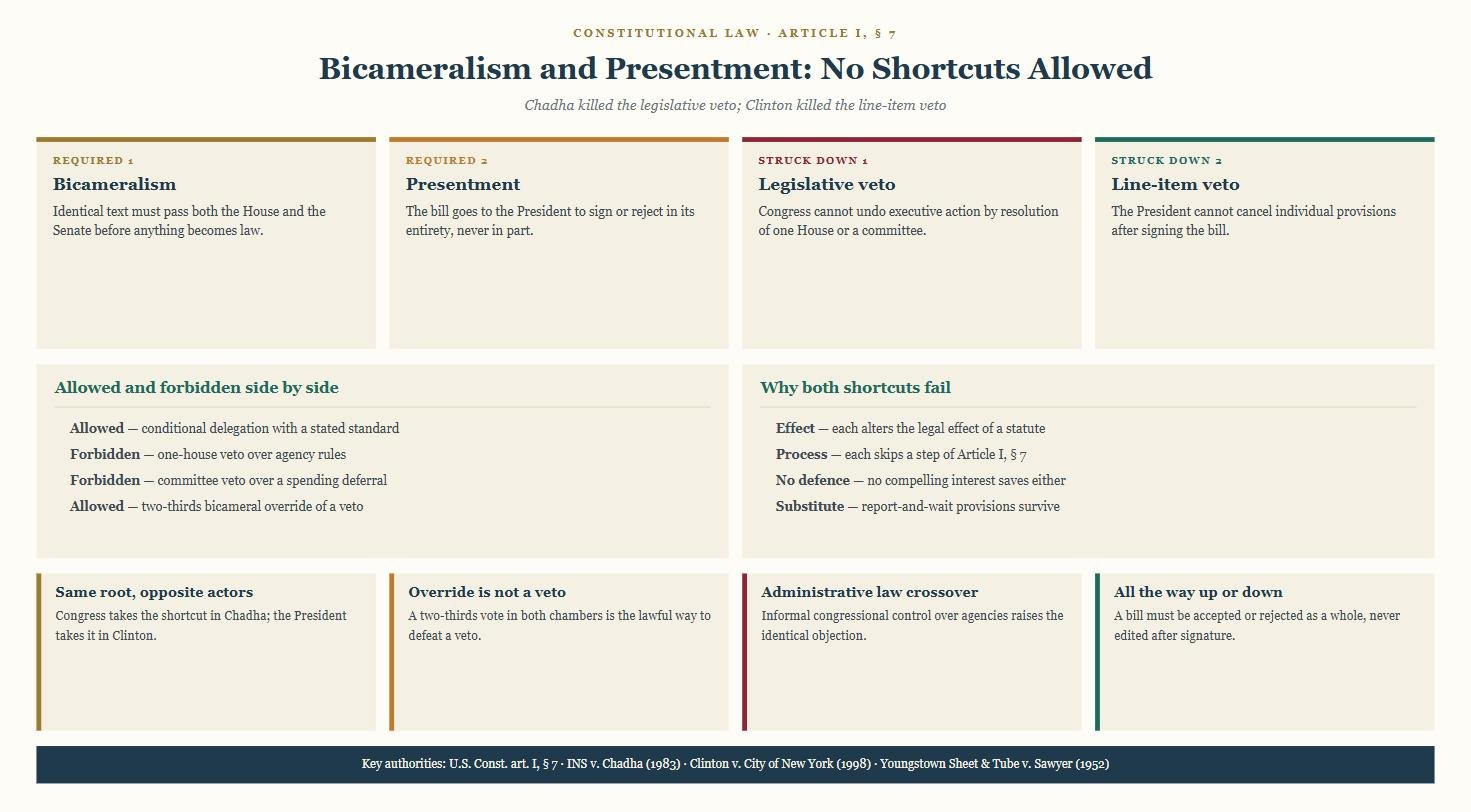 CONSTITUTIONAL LAW · ARTICLE I, § 7

Bicameralism and Presentment: No Shortcuts Allowed

Chadha killed the legislative veto; Clinton killed the line-item veto

REQUIRED 1
Bicameralism
Identical text must pass both the House and the Senate before anything becomes law.

REQUIRED 2
Presentment
The bill goes to the President to sign or reject in its entirety, never in part.

STRUCK DOWN 1
Legislative veto
Congress cannot undo executive action by resolution of one House or a committee.

STRUCK DOWN 2
Line-item veto
The President cannot cancel individual provisions after signing the bill.

Allowed and forbidden side by side

Allowed — conditional delegation with a stated standard
Forbidden — one-house veto over agency rules
Forbidden — committee veto over a spending deferral
Allowed — two-thirds bicameral override of a veto

Why both shortcuts fail

Effect — each alters the legal effect of a statute
Process — each skips a step of Article I, § 7
No defence — no compelling interest saves either
Substitute — report-and-wait provisions survive

Same root, opposite actors
Congress takes the shortcut in Chadha; the President takes it in Clinton.

Override is not a veto
A two-thirds vote in both chambers is the lawful way to defeat a veto.

Administrative law crossover
Informal congressional control over agencies raises the identical objection.

All the way up or down
A bill must be accepted or rejected as a whole, never edited after signature.

Key authorities: U.S. Const. art. I, § 7 · INS v. Chadha (1983) · Clinton v. City of New York (1998) · Youngstown Sheet & Tube v. Sawyer (1952)